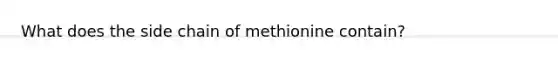 What does the side chain of methionine contain?